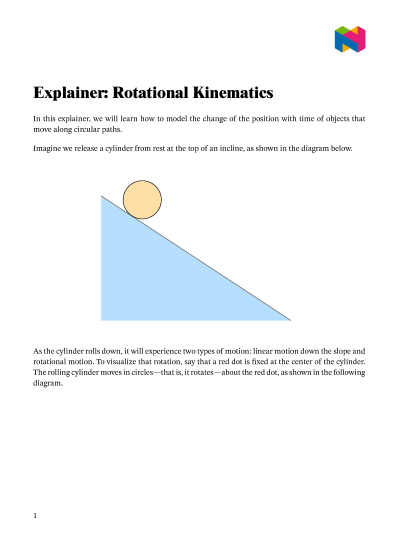 Explainer: Rotational Kinematics

In this explainer, we will learn how to model the change of the position with time of objects that move along circular paths.

Imagine we release a cylinder from rest at the top of an incline, as shown in the diagram below.

As the cylinder rolls down, it will experience two types of motion: linear motion down the slope and rotational motion. To visualize that rotation, say that a red dot is fixed at the center of the cylinder. The rolling cylinder moves in circles—that is, it rotates—about the red dot, as shown in the following diagram.

1